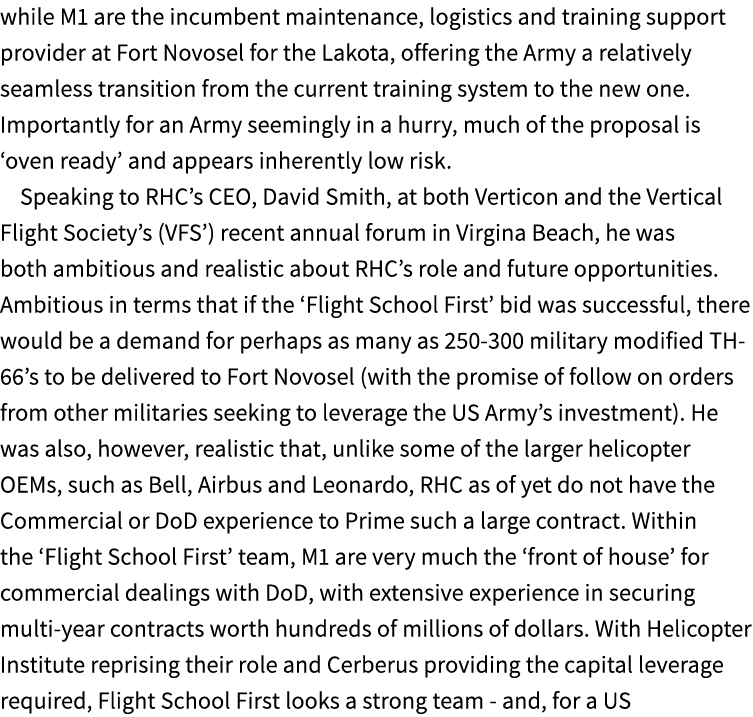 while M1 are the incumbent maintenance, logistics and training support provider at Fort Novosel for the Lakota, offering the Army a relatively seamless transition from the current training system to the new one. Importantly for an Army seemingly in a hurry, much of the proposal is ‘oven ready’ and appears inherently low risk.

Speaking to RHC’s CEO, David Smith, at both Verticon and the Vertical Flight Society’s (VFS’) recent annual forum in Virgina Beach, he was both ambitious and realistic about RHC’s role and future opportunities. Ambitious in terms that if the ‘Flight School First’ bid was successful, there would be a demand for perhaps as many as 250-300 military modified TH-66’s to be delivered to Fort Novosel (with the promise of follow on orders from other militaries seeking to leverage the US Army’s investment). He was also, however, realistic that, unlike some of the larger helicopter OEMs, such as Bell, Airbus and Leonardo, RHC as of yet do not have the Commercial or DoD experience to Prime such a large contract. Within the ‘Flight School First’ team, M1 are very much the ‘front of house’ for commercial dealings with DoD, with extensive experience in securing multi-year contracts worth hundreds of millions of dollars. With Helicopter Institute reprising their role and Cerberus providing the capital leverage required, Flight School First looks a strong team - and, for a US